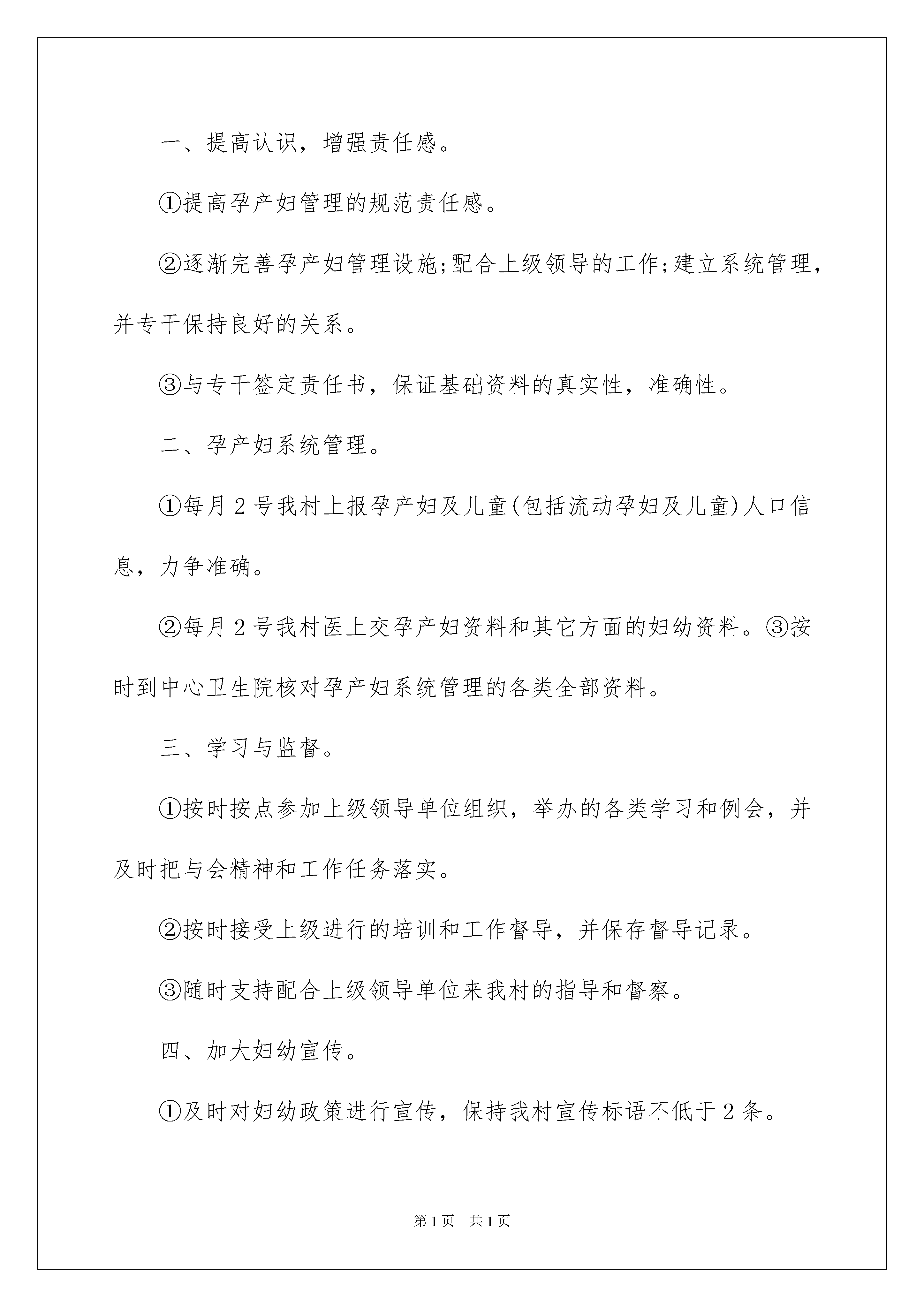 一、提高认识，增强责任感。

①提高孕产妇管理的规范责任感。

②逐渐完善孕产妇管理设施;配合上级领导的工作;建立系统管理，并专干保持良好的关系。

③与专干签定责任书，保证基础资料的真实性，准确性。

二、孕产妇系统管理。

①每月2号我村上报孕产妇及儿童(包括流动孕妇及儿童)人口信息，力争准确。

②每月2号我村医上交孕产妇资料和其它方面的妇幼资料。③按时到中心卫生院核对孕产妇系统管理的各类全部资料。

三、学习与监督。

①按时按点参加上级领导单位组织，举办的各类学习和例会，并及时把与会精神和工作任务落实。

②按时接受上级进行的培训和工作督导，并保存督导记录。

③随时支持配合上级领导单位来我村的指导和督察。

四、加大妇幼宣传。

①及时对妇幼政策进行宣传，保持我村宣传标语不低于2条。

第1页 共1页